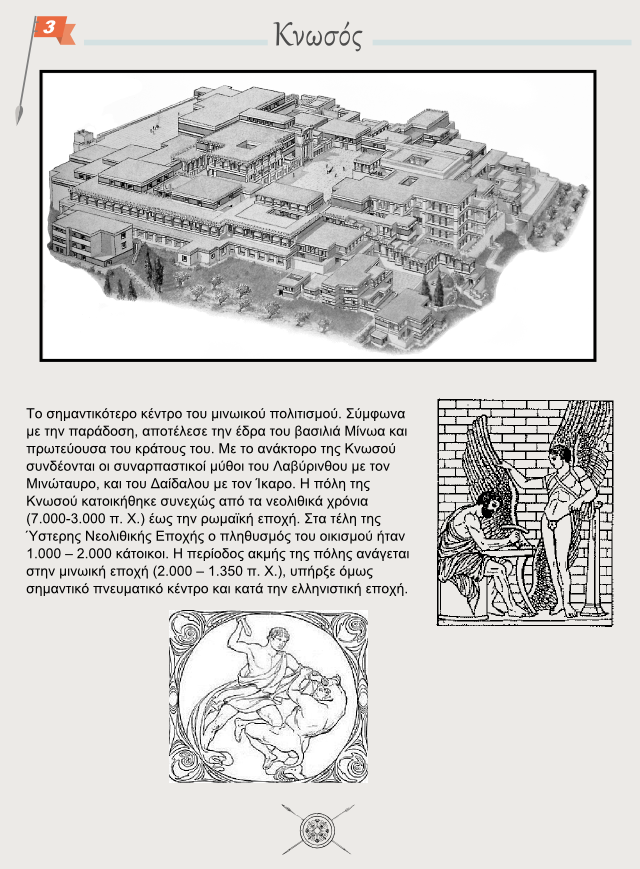 3

Κνωσός

Το σημαντικότερο κέντρο του μινωικού πολιτισμού. Σύμφωνα με την παράδοση, αποτέλεσε την έδρα του βασιλιά Μίνωα και πρωτεύουσα του κράτους του. Με το ανάκτορο της Κνωσού συνδέονται οι συναρπαστικοί μύθοι του Λαβύρινθου με τον Μινώταυρο, και του Δαίδαλου με τον Ίκαρο. Η πόλη της Κνωσού κατοικήθηκε συνεχώς από τα νεολιθικά χρόνια (7.000-3.000 π. Χ.) έως την ρωμαϊκή εποχή. Στα τέλη της Ύστερης Νεολιθικής Εποχής ο πληθυσμός του οικισμού ήταν 1.000 – 2.000 κάτοικοι. Η περίοδος ακμής της πόλης ανάγεται στην μινωική εποχή (2.000 – 1.350 π. Χ.), υπήρξε όμως σημαντικό πνευματικό κέντρο και κατά την ελληνιστική εποχή.